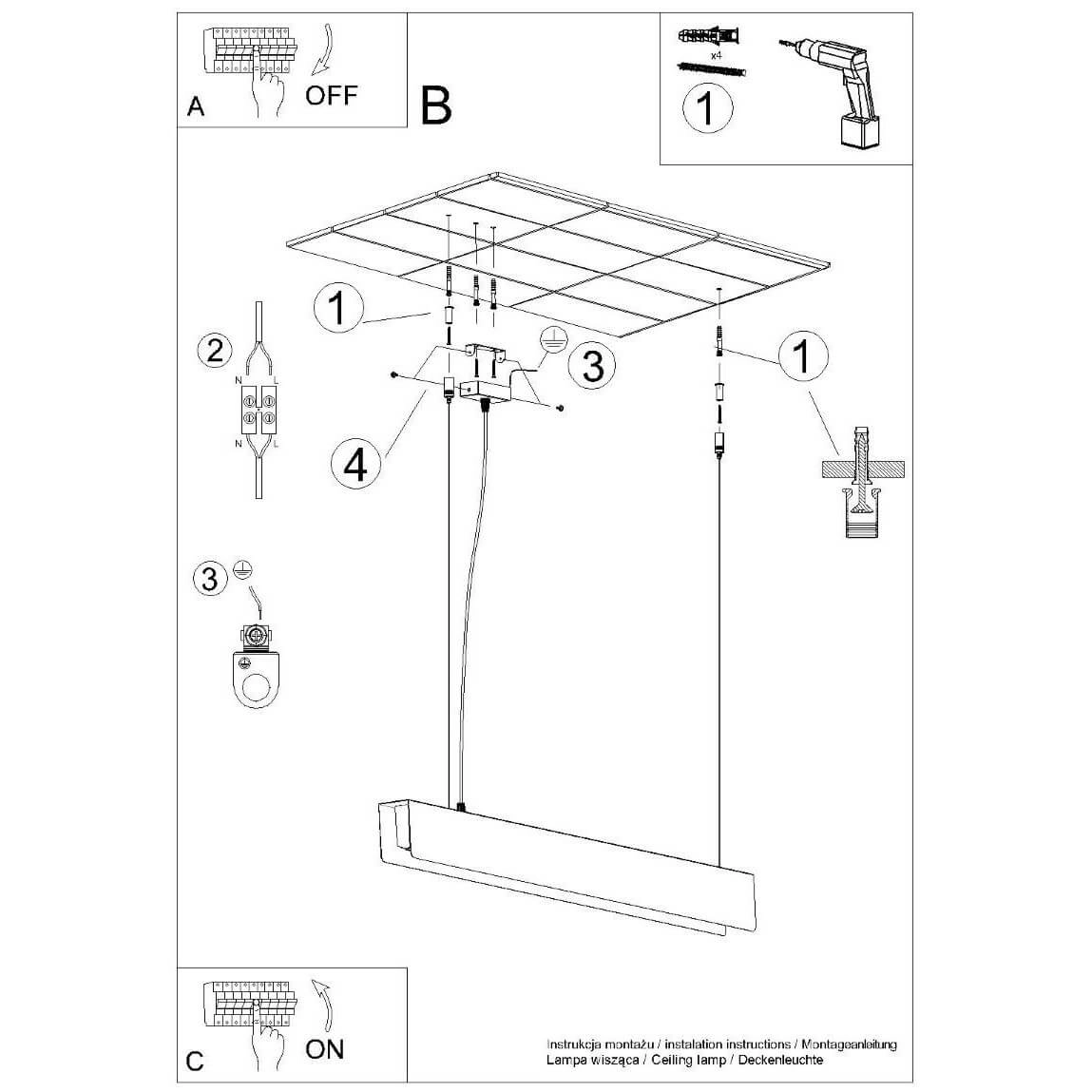 A
OFF

B

x4
1

1
2
N L
N L
3
1
4
3

C
ON

Instrukcja montażu / instalation instructions / Montageanleitung
Lampa wisząca / Ceiling lamp / Deckenleuchte